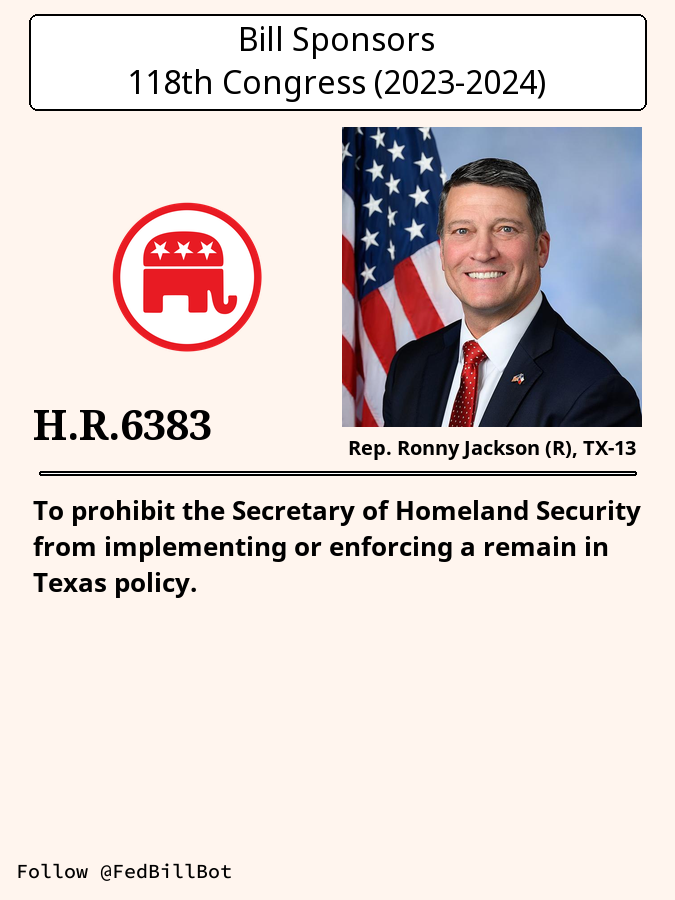 Bill Sponsors
118th Congress (2023-2024)

H.R.6383

Rep. Ronny Jackson (R), TX-13

To prohibit the Secretary of Homeland Security from implementing or enforcing a remain in Texas policy.

Follow @FedBillBot